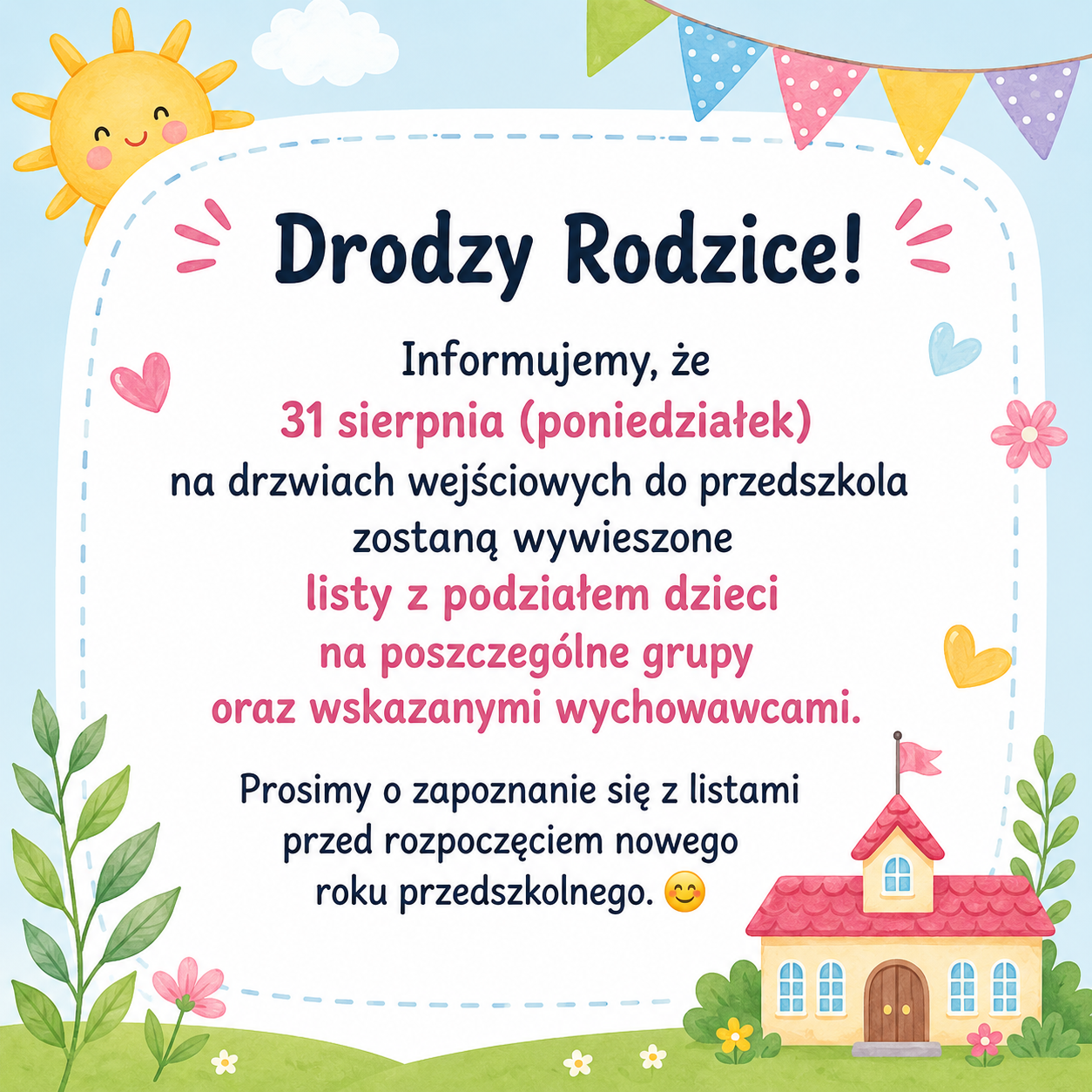 Drodzy Rodzice!

Informujemy, że 31 sierpnia (poniedziałek) na drzwiach wejściowych do przedszkola zostaną wywieszone listy z podziałem dzieci na poszczególne grupy oraz wskazanymi wychowawcami.

Prosimy o zapoznanie się z listami przed rozpoczęciem nowego roku przedszkolnego. 😊